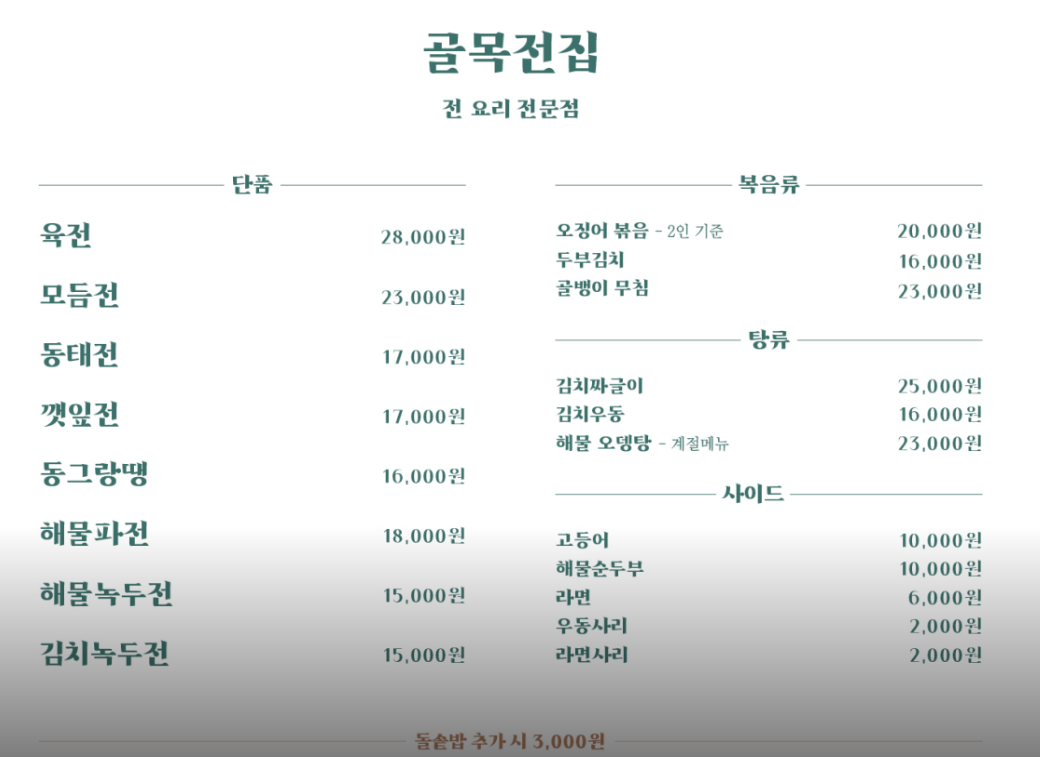 골목전집

전 요리 전문점

단품

육전 28,000원
모듬전 23,000원
동태전 17,000원
깻잎전 17,000원
동그랑땡 16,000원
해물파전 18,000원
해물녹두전 15,000원
김치녹두전 15,000원

볶음류

오징어 볶음 - 2인 기준 20,000원
두부김치 16,000원
골뱅이 무침 23,000원

탕류

김치짜글이 25,000원
김치우동 16,000원
해물 오뎅탕 - 계절메뉴 23,000원

사이드

고등어 10,000원
해물순두부 10,000원
라면 6,000원
우동사리 2,000원
라면사리 2,000원

돌솥밥 추가 시 3,000원